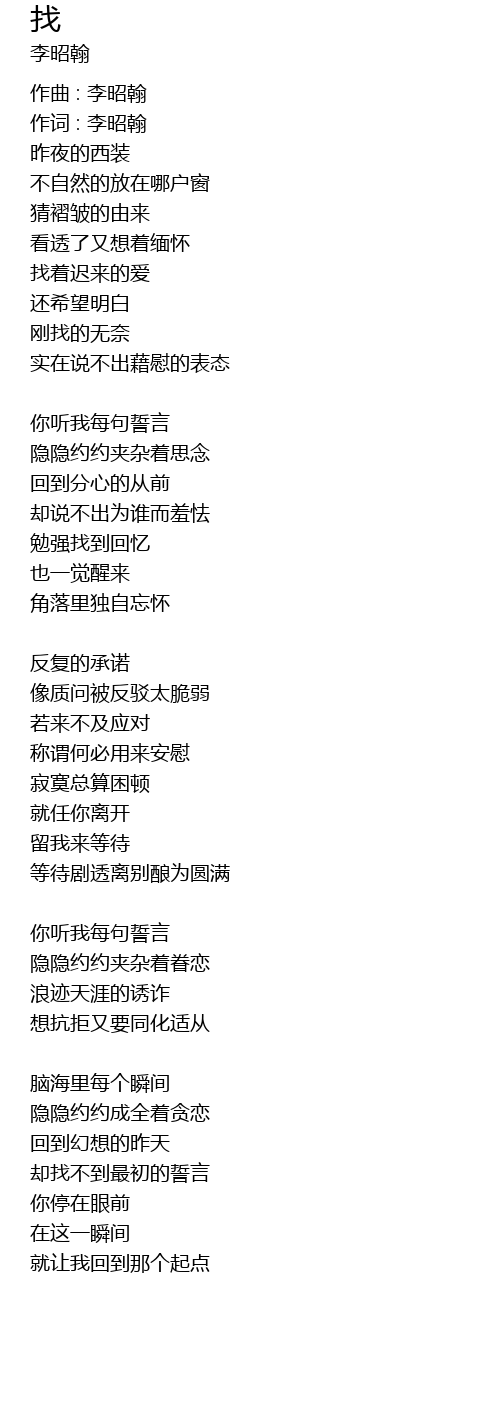 找
李昭翰

作曲 : 李昭翰
作词 : 李昭翰
昨夜的西装
不自然的放在哪户窗
猜褶皱的由来
看透了又想着缅怀
找着迟来的爱
还希望明白
刚找的无奈
实在说不出藉慰的表态

你听我每句誓言
隐隐约约夹杂着思念
回到分心的从前
却说不出为谁而羞怯
勉强找到回忆
也一觉醒来
角落里独自忘怀

反复的承诺
像质问被反驳太脆弱
若来不及应对
称谓何必用来安慰
寂寞总算困顿
就任你离开
留我来等待
等待剧透离别酿为圆满

你听我每句誓言
隐隐约约夹杂着眷恋
浪迹天涯的诱诈
想抗拒又要同化适从

脑海里每个瞬间
隐隐约约成全着贪恋
回到幻想的昨天
却找不到最初的誓言
你停在眼前
在这一瞬间
就让我回到那个起点